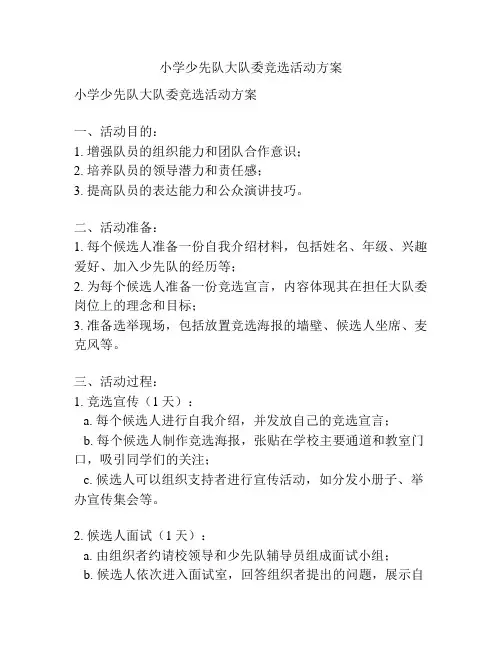 小学少先队大队委竞选活动方案

小学少先队大队委竞选活动方案

一、活动目的：
1. 增强队员的组织能力和团队合作意识；
2. 培养队员的领导潜力和责任感；
3. 提高队员的表达能力和公众演讲技巧。

二、活动准备：
1. 每个候选人准备一份自我介绍材料，包括姓名、年级、兴趣爱好、加入少先队的经历等；
2. 为每个候选人准备一份竞选宣言，内容体现其在担任大队委岗位上的理念和目标；
3. 准备选举现场，包括放置竞选海报的墙壁、候选人坐席、麦克风等。

三、活动过程：
1. 竞选宣传（1 天）：
a. 每个候选人进行自我介绍，并发放自己的竞选宣言；
b. 每个候选人制作竞选海报，张贴在学校主要通道和教室门口，吸引同学们的关注；
c. 候选人可以组织支持者进行宣传活动，如分发小册子、举办宣传集会等。

2. 候选人面试（1 天）：
a. 由组织者约请校领导和少先队辅导员组成面试小组；
b. 候选人依次进入面试室，回答组织者提出的问题，展示自